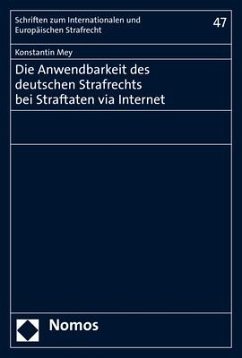 Schriften zum Internationalen und Europäischen Strafrecht

47

Konstantin Mey

Die Anwendbarkeit des deutschen Strafrechts bei Straftaten via Internet

Nomos